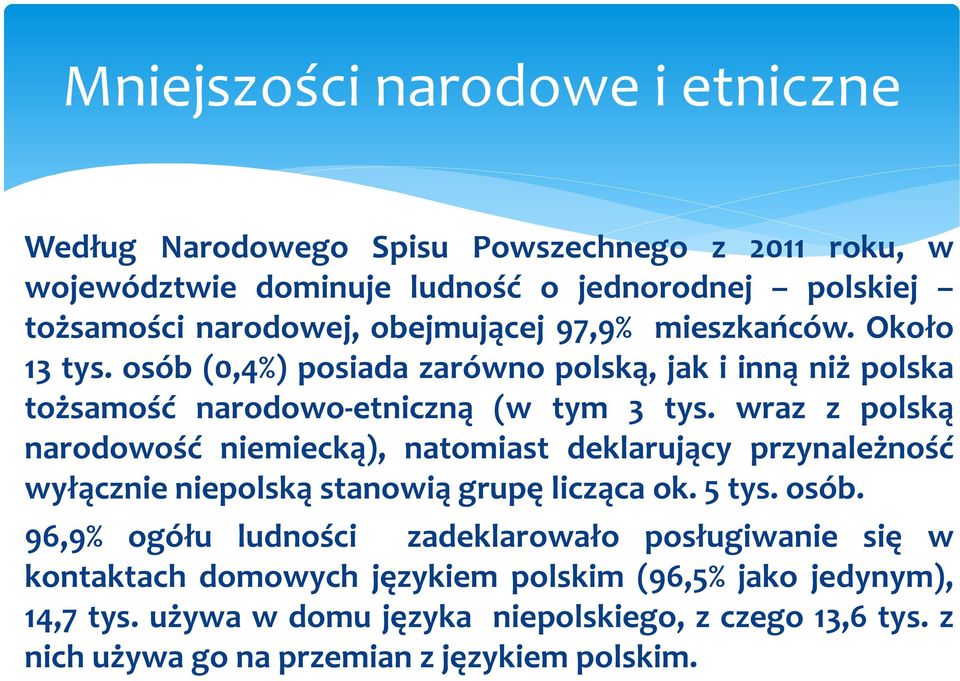 Mniejszości narodowe i etniczne

Według Narodowego Spisu Powszechnego z 2011 roku, w województwie dominuje ludność o jednorodnej – polskiej – tożsamości narodowej, obejmującej 97,9% mieszkańców. Około 13 tys. osób (0,4%) posiada zarówno polską, jak i inną niż polska tożsamość narodowo-etniczną (w tym 3 tys. wraz z polską narodowość niemiecką), natomiast deklarujący przynależność wyłącznie niepolską stanowią grupę licząca ok. 5 tys. osób.

96,9% ogółu ludności zadeklarowało posługiwanie się w kontaktach domowych językiem polskim (96,5% jako jedynym), 14,7 tys. używa w domu języka niepolskiego, z czego 13,6 tys. z nich używa go na przemian z językiem polskim.